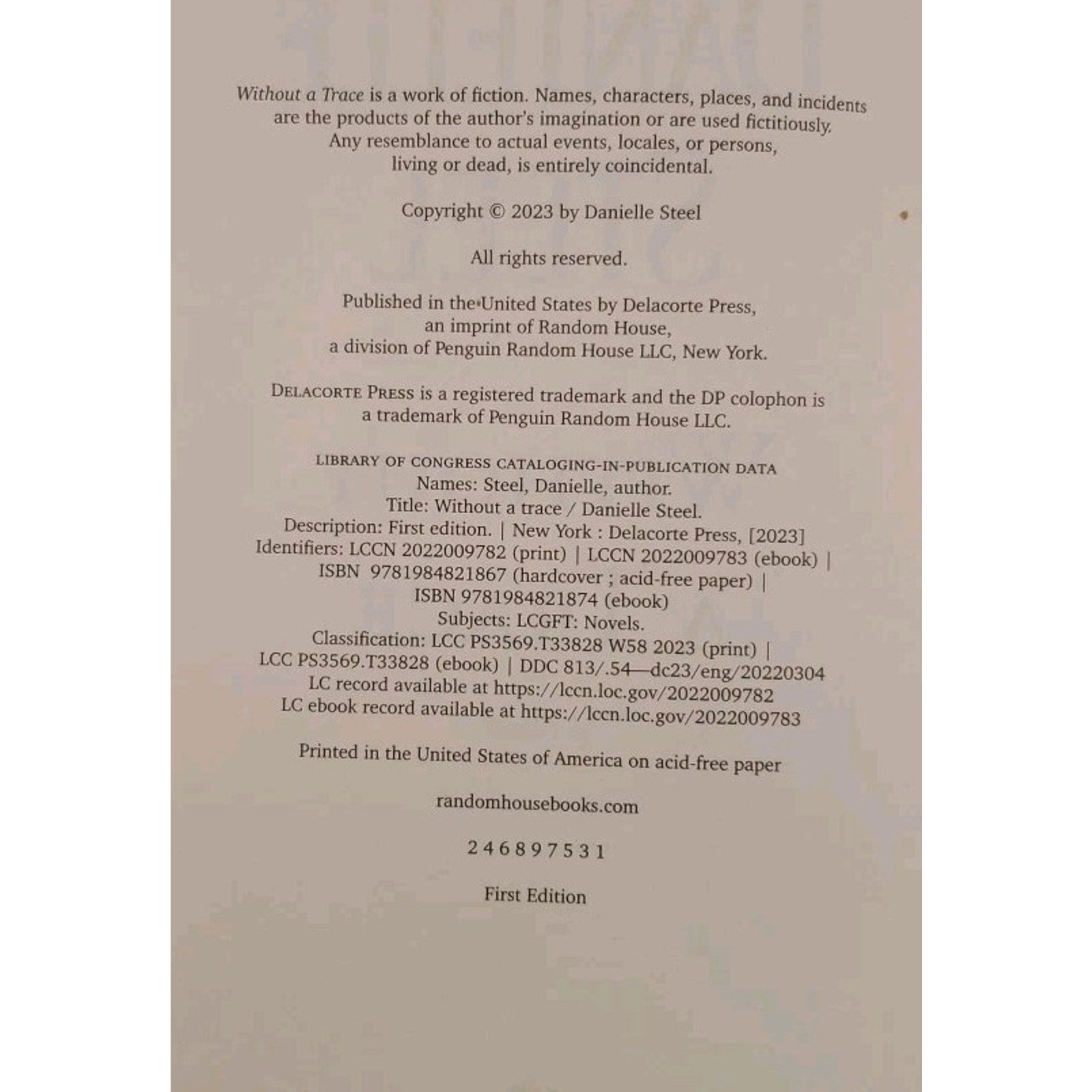 Without a Trace is a work of fiction. Names, characters, places, and incidents are the products of the author's imagination or are used fictitiously. Any resemblance to actual events, locales, or persons, living or dead, is entirely coincidental.

Copyright © 2023 by Danielle Steel

All rights reserved.

Published in the United States by Delacorte Press, an imprint of Random House, a division of Penguin Random House LLC, New York.

DELACORTE PRESS is a registered trademark and the DP colophon is a trademark of Penguin Random House LLC.

LIBRARY OF CONGRESS CATALOGING-IN-PUBLICATION DATA
Names: Steel, Danielle, author.
Title: Without a trace / Danielle Steel.
Description: First edition. | New York : Delacorte Press, [2023]
Identifiers: LCCN 2022009782 (print) | LCCN 2022009783 (ebook) | ISBN 9781984821867 (hardcover ; acid-free paper) | ISBN 9781984821874 (ebook)
Subjects: LCGFT: Novels.
Classification: LCC PS3569.T33828 W58 2023 (print) | LCC PS3569.T33828 (ebook) | DDC 813/.54—dc23/eng/20220304
LC record available at https://lccn.loc.gov/2022009782
LC ebook record available at https://lccn.loc.gov/2022009783

Printed in the United States of America on acid-free paper

randomhousebooks.com

2 4 6 8 9 7 5 3 1

First Edition